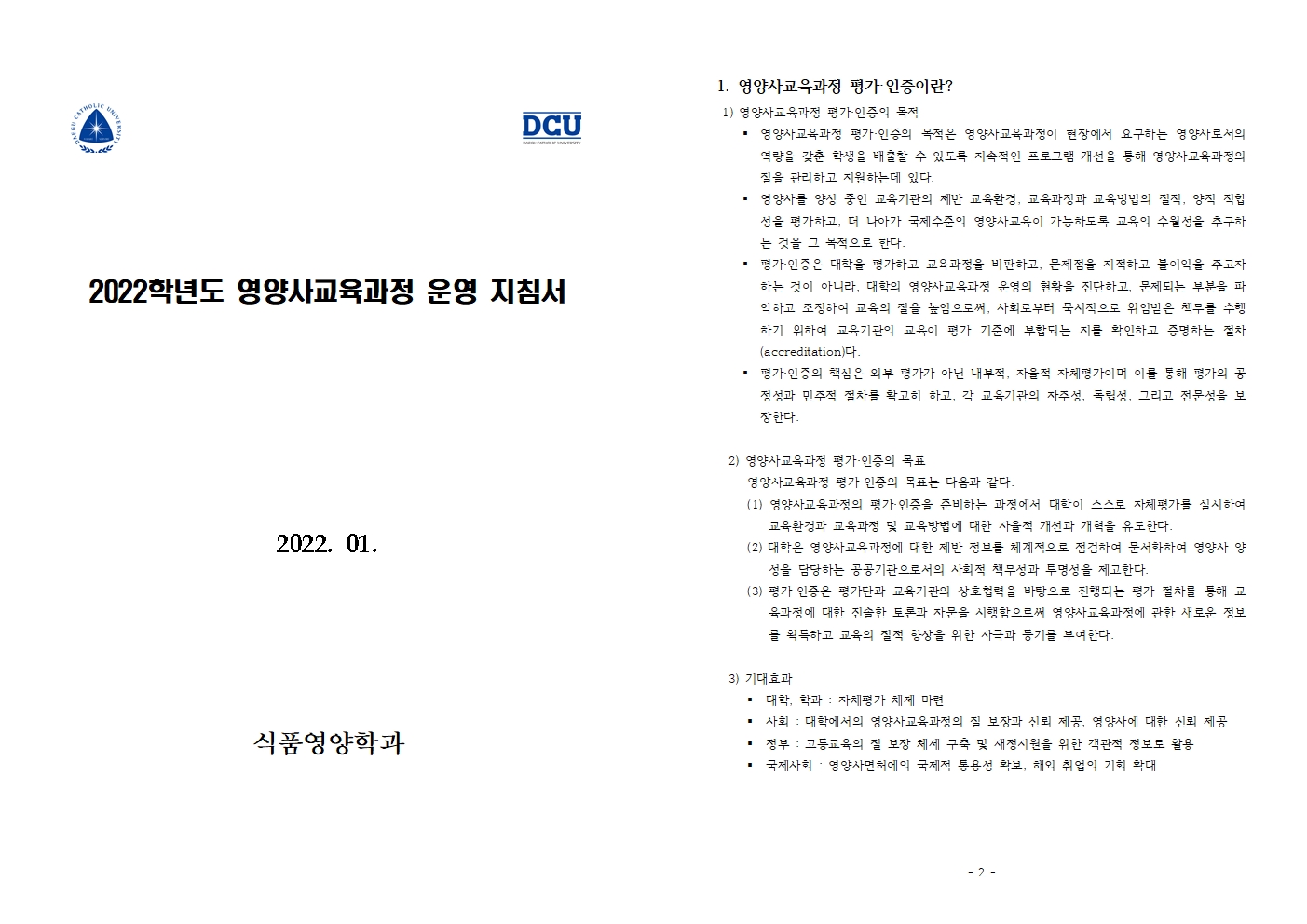 DAEGU CATHOLIC UNIVERSITY

DCU
DAEGU CATHOLIC UNIVERSITY

2022학년도 영양사교육과정 운영 지침서

2022. 01.

식품영양학과

1. 영양사교육과정 평가·인증이란?

1) 영양사교육과정 평가·인증의 목적

▪ 영양사교육과정 평가·인증의 목적은 영양사교육과정이 현장에서 요구하는 영양사로서의 역량을 갖춘 학생을 배출할 수 있도록 지속적인 프로그램 개선을 통해 영양사교육과정의 질을 관리하고 지원하는데 있다.

▪ 영양사를 양성 중인 교육기관의 제반 교육환경, 교육과정과 교육방법의 질적, 양적 적합성을 평가하고, 더 나아가 국제수준의 영양사교육이 가능하도록 교육의 수월성을 추구하는 것을 그 목적으로 한다.

▪ 평가·인증은 대학을 평가하고 교육과정을 비판하고, 문제점을 지적하고 불이익을 주고자 하는 것이 아니라, 대학의 영양사교육과정 운영의 현황을 진단하고, 문제되는 부분을 파악하고 조정하여 교육의 질을 높임으로써, 사회로부터 묵시적으로 위임받은 책무를 수행하기 위하여 교육기관의 교육이 평가 기준에 부합되는 지를 확인하고 증명하는 절차(accreditation)다.

▪ 평가·인증의 핵심은 외부 평가가 아닌 내부적, 자율적 자체평가이며 이를 통해 평가의 공정성과 민주적 절차를 확고히 하고, 각 교육기관의 자주성, 독립성, 그리고 전문성을 보장한다.

2) 영양사교육과정 평가·인증의 목표

영양사교육과정 평가·인증의 목표는 다음과 같다.

(1) 영양사교육과정의 평가·인증을 준비하는 과정에서 대학이 스스로 자체평가를 실시하여 교육환경과 교육과정 및 교육방법에 대한 자율적 개선과 개혁을 유도한다.

(2) 대학은 영양사교육과정에 대한 제반 정보를 체계적으로 점검하여 문서화하여 영양사 양성을 담당하는 공공기관으로서의 사회적 책무성과 투명성을 제고한다.

(3) 평가·인증은 평가단과 교육기관의 상호협력을 바탕으로 진행되는 평가 절차를 통해 교육과정에 대한 진솔한 토론과 자문을 시행함으로써 영양사교육과정에 관한 새로운 정보를 획득하고 교육의 질적 향상을 위한 자극과 동기를 부여한다.

3) 기대효과

▪ 대학, 학과 : 자체평가 체제 마련

▪ 사회 : 대학에서의 영양사교육과정의 질 보장과 신뢰 제공, 영양사에 대한 신뢰 제공

▪ 정부 : 고등교육의 질 보장 체제 구축 및 재정지원을 위한 객관적 정보로 활용

▪ 국제사회 : 영양사면허에의 국제적 통용성 확보, 해외 취업의 기회 확대

- 2 -